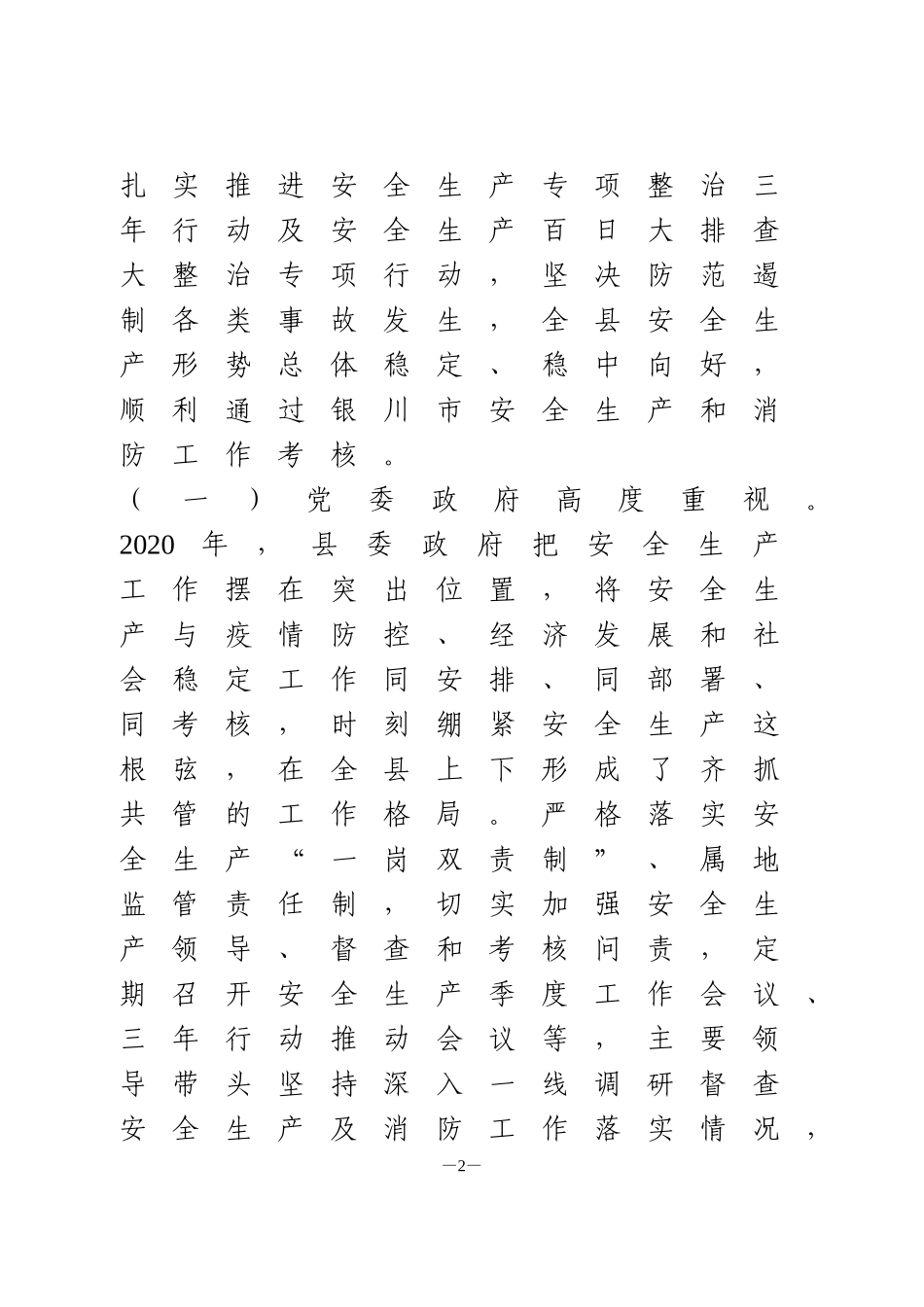 扎实推进安全生产专项整治三年行动及安全生产百日大排查大整治专项行动，坚决防范遏制各类事故发生，全县安全生产形势总体稳定、稳中向好，顺利通过银川市安全生产和消防工作考核。

（一）党委政府高度重视。2020年，县委政府把安全生产工作摆在突出位置，将安全生产与疫情防控、经济发展和社会稳定工作同安排、同部署、同考核，时刻绷紧安全生产这根弦，在全县上下形成了齐抓共管的工作格局。严格落实安全生产“一岗双责制”、属地监管责任制，切实加强安全生产领导、督查和考核问责，定期召开安全生产季度工作会议、三年行动推动会议等，主要领导带头坚持深入一线调研督查安全生产及消防工作落实情况，

—2—